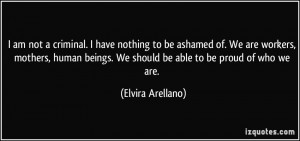 I am not a criminal. I have nothing to be ashamed of. We are workers, mothers, human beings. We should be able to be proud of who we are.

(Elvira Arellano)

izquotes.com